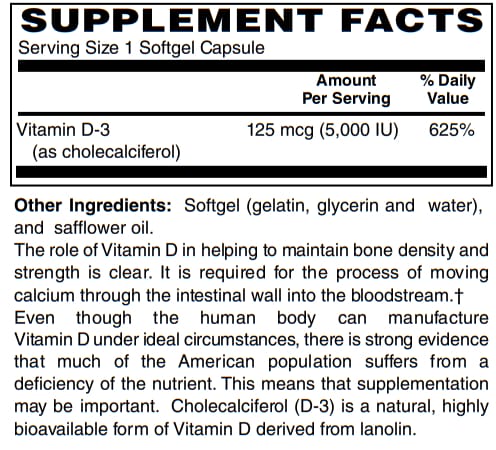 SUPPLEMENT FACTS

Serving Size 1 Softgel Capsule

|  | Amount Per Serving | % Daily Value |
|---|---|---|
| Vitamin D-3 (as cholecalciferol) | 125 mcg (5,000 IU) | 625% |

Other Ingredients: Softgel (gelatin, glycerin and water), and safflower oil.

The role of Vitamin D in helping to maintain bone density and strength is clear. It is required for the process of moving calcium through the intestinal wall into the bloodstream.†

Even though the human body can manufacture Vitamin D under ideal circumstances, there is strong evidence that much of the American population suffers from a deficiency of the nutrient. This means that supplementation may be important. Cholecalciferol (D-3) is a natural, highly bioavailable form of Vitamin D derived from lanolin.